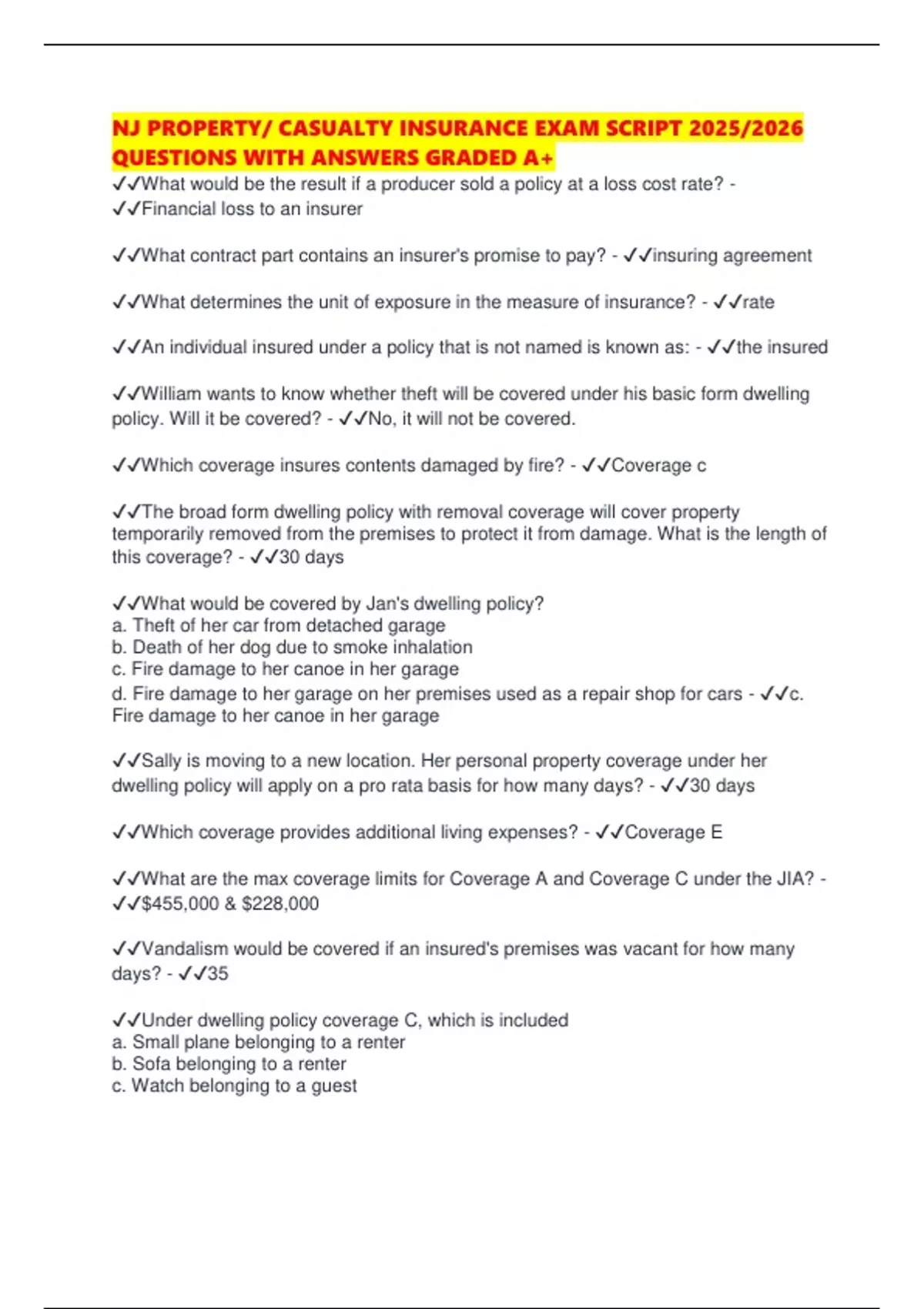 NJ PROPERTY/ CASUALTY INSURANCE EXAM SCRIPT 2025/2026 QUESTIONS WITH ANSWERS GRADED A+

✓✓What would be the result if a producer sold a policy at a loss cost rate? - ✓✓Financial loss to an insurer

✓✓What contract part contains an insurer's promise to pay? - ✓✓insuring agreement

✓✓What determines the unit of exposure in the measure of insurance? - ✓✓rate

✓✓An individual insured under a policy that is not named is known as: - ✓✓the insured

✓✓William wants to know whether theft will be covered under his basic form dwelling policy. Will it be covered? - ✓✓No, it will not be covered.

✓✓Which coverage insures contents damaged by fire? - ✓✓Coverage c

✓✓The broad form dwelling policy with removal coverage will cover property temporarily removed from the premises to protect it from damage. What is the length of this coverage? - ✓✓30 days

✓✓What would be covered by Jan's dwelling policy?
a. Theft of her car from detached garage
b. Death of her dog due to smoke inhalation
c. Fire damage to her canoe in her garage
d. Fire damage to her garage on her premises used as a repair shop for cars - ✓✓c. Fire damage to her canoe in her garage

✓✓Sally is moving to a new location. Her personal property coverage under her dwelling policy will apply on a pro rata basis for how many days? - ✓✓30 days

✓✓Which coverage provides additional living expenses? - ✓✓Coverage E

✓✓What are the max coverage limits for Coverage A and Coverage C under the JIA? - ✓✓$455,000 & $228,000

✓✓Vandalism would be covered if an insured's premises was vacant for how many days? - ✓✓35

✓✓Under dwelling policy coverage C, which is included
a. Small plane belonging to a renter
b. Sofa belonging to a renter
c. Watch belonging to a guest